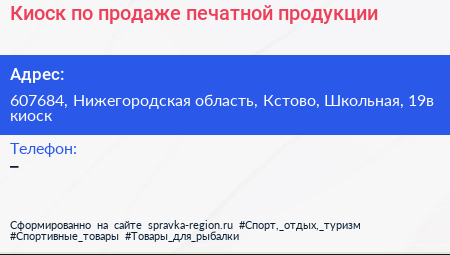 Киоск по продаже печатной продукции

Адрес:

607684, Нижегородская область, Кстово, Школьная, 19в киоск

Телефон:

–

Сформированно на сайте spravka-region.ru #Спорт,_отдых,_туризм #Спортивные_товары #Товары_для_рыбалки